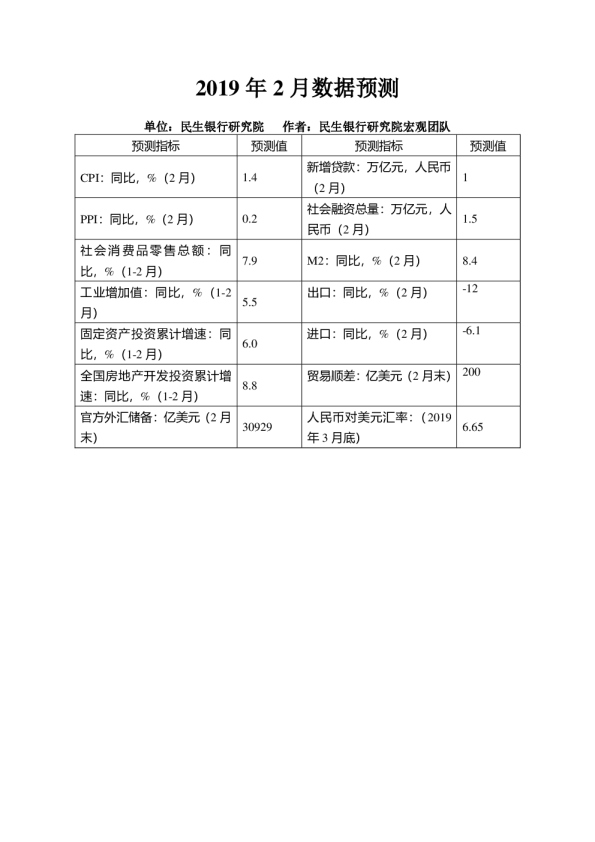 2019 年 2 月数据预测

单位：民生银行研究院　　作者：民生银行研究院宏观团队

| 预测指标 | 预测值 | 预测指标 | 预测值 |
|---|---|---|---|
| CPI：同比，%（2 月） | 1.4 | 新增贷款：万亿元，人民币（2 月） | 1 |
| PPI：同比，%（2 月） | 0.2 | 社会融资总量：万亿元，人民币（2 月） | 1.5 |
| 社会消费品零售总额：同比，%（1-2 月） | 7.9 | M2：同比，%（2 月） | 8.4 |
| 工业增加值：同比，%（1-2 月） | 5.5 | 出口：同比，%（2 月） | -12 |
| 固定资产投资累计增速：同比，%（1-2 月） | 6.0 | 进口：同比，%（2 月） | -6.1 |
| 全国房地产开发投资累计增速：同比，%（1-2 月） | 8.8 | 贸易顺差：亿美元（2 月末） | 200 |
| 官方外汇储备：亿美元（2 月末） | 30929 | 人民币对美元汇率：（2019 年 3 月底） | 6.65 |